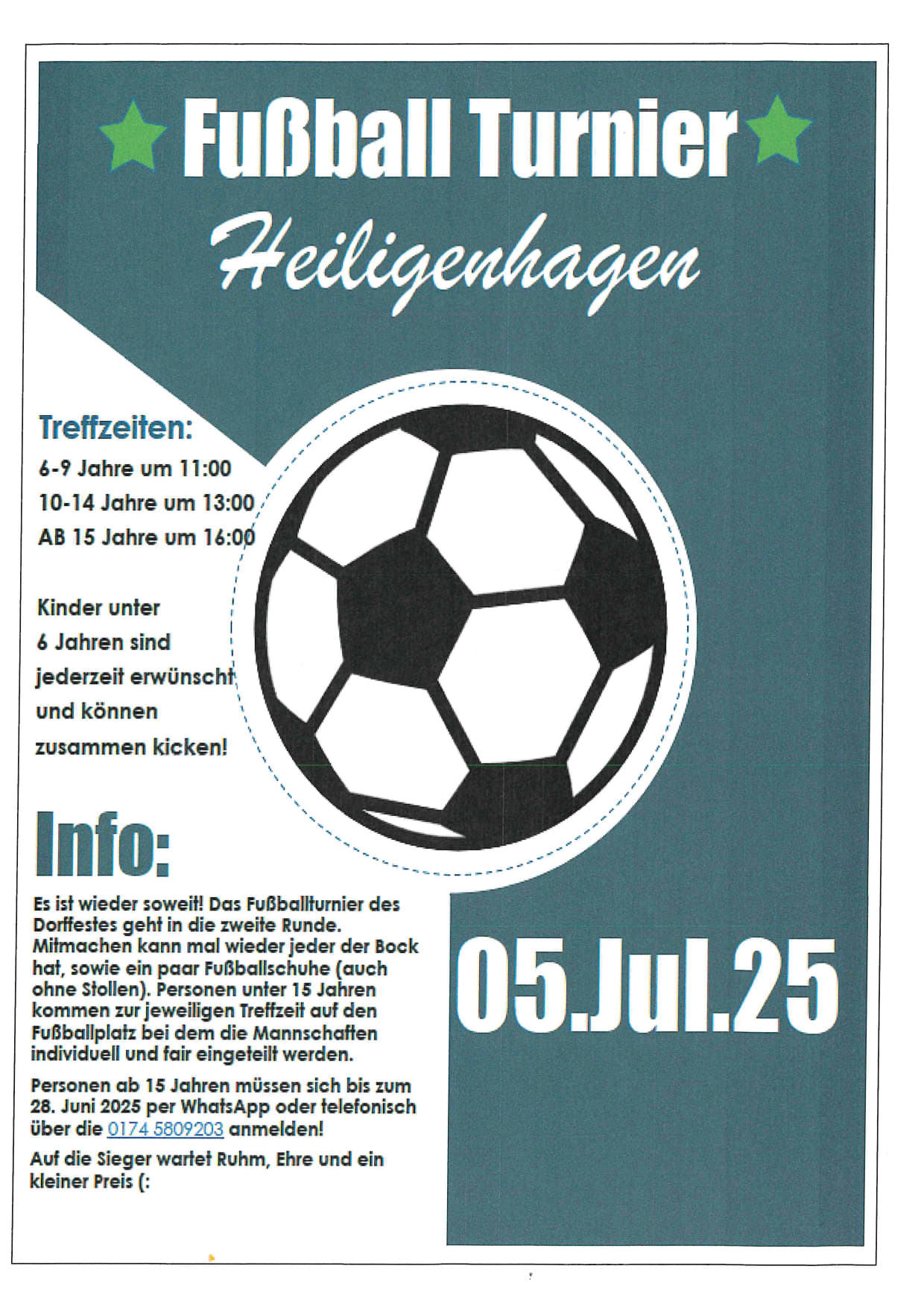 Fußball Turnier

Heiligenhagen

Treffzeiten:

6-9 Jahre um 11:00

10-14 Jahre um 13:00

AB 15 Jahre um 16:00

Kinder unter 6 Jahren sind jederzeit erwünscht und können zusammen kicken!

Info:

Es ist wieder soweit! Das Fußballturnier des Dorffestes geht in die zweite Runde. Mitmachen kann mal wieder jeder der Bock hat, sowie ein paar Fußballschuhe (auch ohne Stollen). Personen unter 15 Jahren kommen zur jeweiligen Treffzeit auf den Fußballplatz bei dem die Mannschaften individuell und fair eingeteilt werden.

Personen ab 15 Jahren müssen sich bis zum 28. Juni 2025 per WhatsApp oder telefonisch über die 0174 5809203 anmelden!

Auf die Sieger wartet Ruhm, Ehre und ein kleiner Preis (:

05.Jul.25